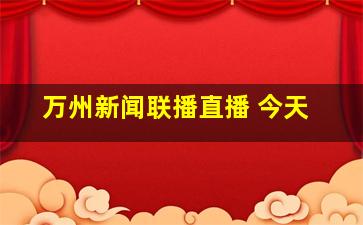 万州新闻联播直播 今天